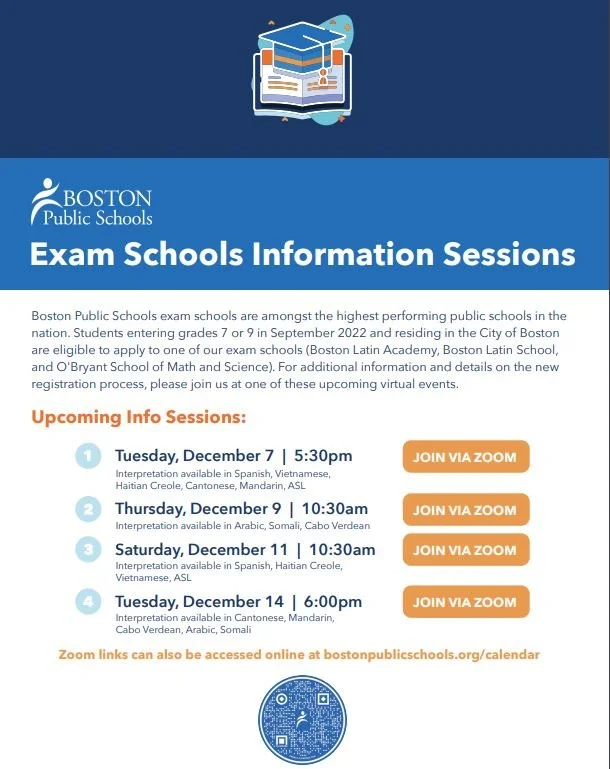 BOSTON
Public Schools

Exam Schools Information Sessions

Boston Public Schools exam schools are amongst the highest performing public schools in the nation. Students entering grades 7 or 9 in September 2022 and residing in the City of Boston are eligible to apply to one of our exam schools (Boston Latin Academy, Boston Latin School, and O'Bryant School of Math and Science). For additional information and details on the new registration process, please join us at one of these upcoming virtual events.

Upcoming Info Sessions:

1 Tuesday, December 7 | 5:30pm
Interpretation available in Spanish, Vietnamese, Haitian Creole, Cantonese, Mandarin, ASL
JOIN VIA ZOOM

2 Thursday, December 9 | 10:30am
Interpretation available in Arabic, Somali, Cabo Verdean
JOIN VIA ZOOM

3 Saturday, December 11 | 10:30am
Interpretation available in Spanish, Haitian Creole, Vietnamese, ASL
JOIN VIA ZOOM

4 Tuesday, December 14 | 6:00pm
Interpretation available in Cantonese, Mandarin, Cabo Verdean, Arabic, Somali
JOIN VIA ZOOM

Zoom links can also be accessed online at bostonpublicschools.org/calendar